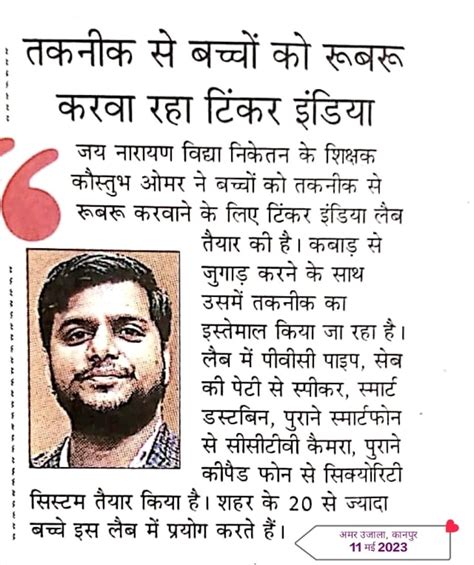 तकनीक से बच्चों को रूबरू करवा रहा टिंकर इंडिया

जय नारायण विद्या निकेतन के शिक्षक कौस्तुभ ओमर ने बच्चों को तकनीक से रूबरू करवाने के लिए टिंकर इंडिया लैब तैयार की है। कबाड़ से जुगाड़ करने के साथ उसमें तकनीक का इस्तेमाल किया जा रहा है। लैब में पीवीसी पाइप, सेब की पेटी से स्पीकर, स्मार्ट डस्टबिन, पुराने स्मार्टफोन से सीसीटीवी कैमरा, पुराने कीपैड फोन से सिक्योरिटी सिस्टम तैयार किया है। शहर के 20 से ज्यादा बच्चे इस लैब में प्रयोग करते हैं।

अमर उजाला, कानपुर
11 मई 2023